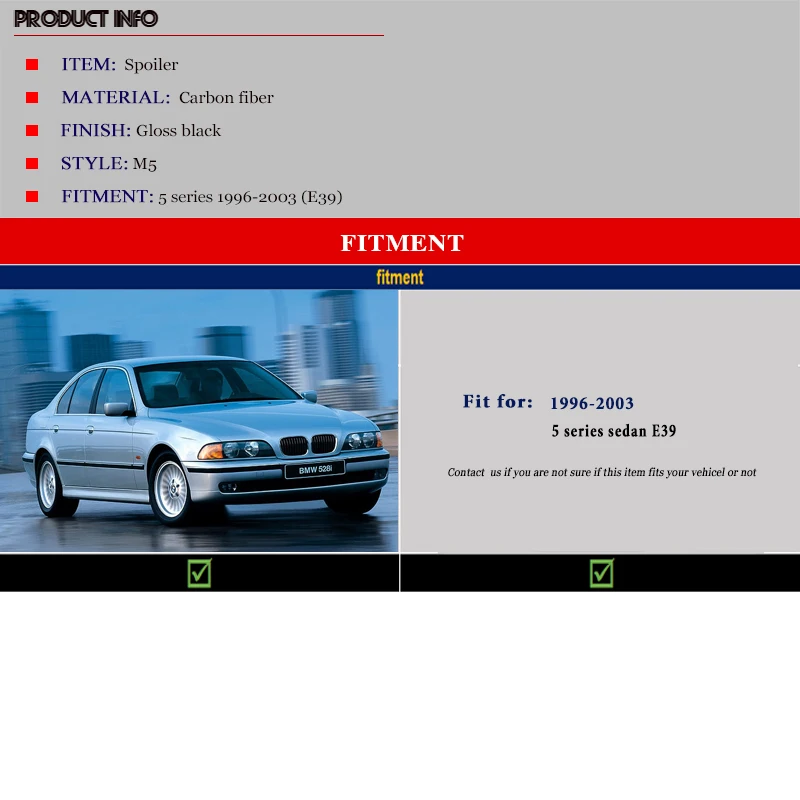 PRODUCT INFO

ITEM: Spoiler

MATERIAL: Carbon fiber

FINISH: Gloss black

STYLE: M5

FITMENT: 5 series 1996-2003 (E39)

FITMENT

fitment

BMW 528i

Fit for: 1996-2003

5 series sedan E39

Contact us if you are not sure if this item fits your vehicel or not